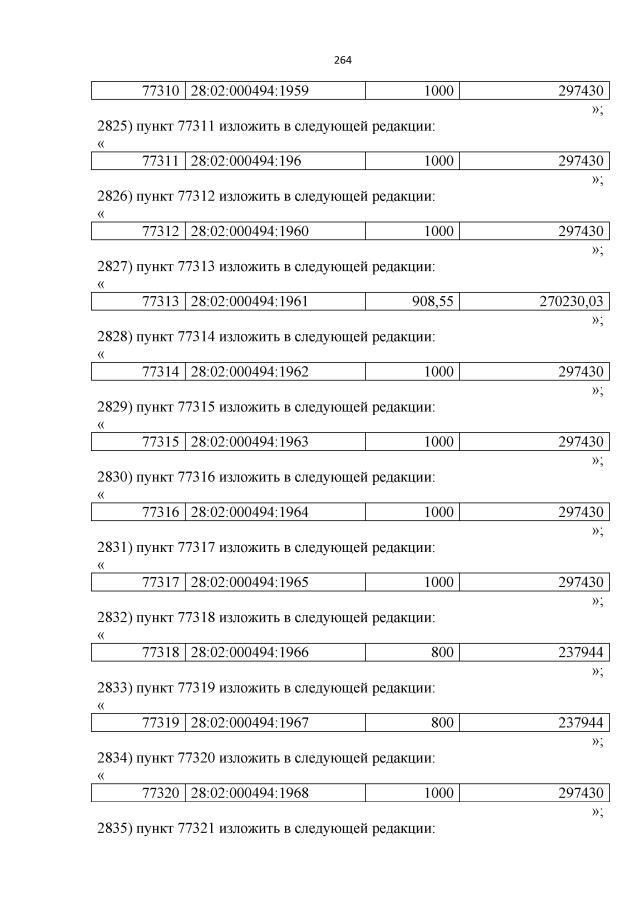 264

| 77310 | 28:02:000494:1959 | 1000 | 297430 |
|---|---|---|---|

»;

2825) пункт 77311 изложить в следующей редакции:

«

| 77311 | 28:02:000494:196 | 1000 | 297430 |
|---|---|---|---|

»;

2826) пункт 77312 изложить в следующей редакции:

«

| 77312 | 28:02:000494:1960 | 1000 | 297430 |
|---|---|---|---|

»;

2827) пункт 77313 изложить в следующей редакции:

«

| 77313 | 28:02:000494:1961 | 908,55 | 270230,03 |
|---|---|---|---|

»;

2828) пункт 77314 изложить в следующей редакции:

«

| 77314 | 28:02:000494:1962 | 1000 | 297430 |
|---|---|---|---|

»;

2829) пункт 77315 изложить в следующей редакции:

«

| 77315 | 28:02:000494:1963 | 1000 | 297430 |
|---|---|---|---|

»;

2830) пункт 77316 изложить в следующей редакции:

«

| 77316 | 28:02:000494:1964 | 1000 | 297430 |
|---|---|---|---|

»;

2831) пункт 77317 изложить в следующей редакции:

«

| 77317 | 28:02:000494:1965 | 1000 | 297430 |
|---|---|---|---|

»;

2832) пункт 77318 изложить в следующей редакции:

«

| 77318 | 28:02:000494:1966 | 800 | 237944 |
|---|---|---|---|

»;

2833) пункт 77319 изложить в следующей редакции:

«

| 77319 | 28:02:000494:1967 | 800 | 237944 |
|---|---|---|---|

»;

2834) пункт 77320 изложить в следующей редакции:

«

| 77320 | 28:02:000494:1968 | 1000 | 297430 |
|---|---|---|---|

»;

2835) пункт 77321 изложить в следующей редакции: